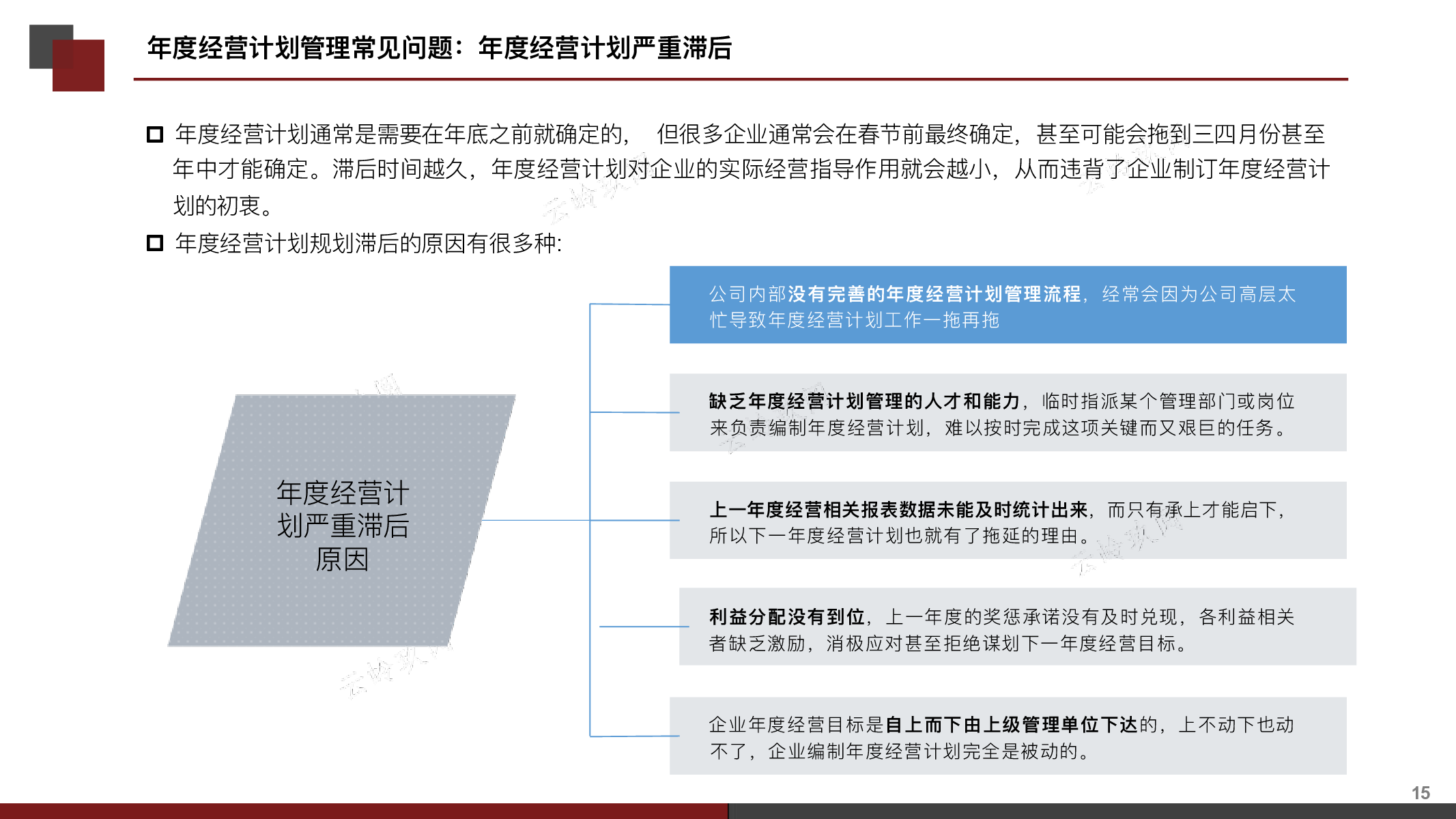 年度经营计划管理常见问题：年度经营计划严重滞后

年度经营计划通常是需要在年底之前就确定的， 但很多企业通常会在春节前最终确定，甚至可能会拖到三四月份甚至年中才能确定。滞后时间越久，年度经营计划对企业的实际经营指导作用就会越小，从而违背了企业制订年度经营计划的初衷。

年度经营计划规划滞后的原因有很多种：

年度经营计划严重滞后原因

公司内部没有完善的年度经营计划管理流程，经常会因为公司高层太忙导致年度经营计划工作一拖再拖

缺乏年度经营计划管理的人才和能力，临时指派某个管理部门或岗位来负责编制年度经营计划，难以按时完成这项关键而又艰巨的任务。

上一年度经营相关报表数据未能及时统计出来，而只有承上才能启下，所以下一年度经营计划也就有了拖延的理由。

利益分配没有到位，上一年度的奖惩承诺没有及时兑现，各利益相关者缺乏激励，消极应对甚至拒绝谋划下一年度经营目标。

企业年度经营目标是自上而下由上级管理单位下达的，上不动下也动不了，企业编制年度经营计划完全是被动的。

15